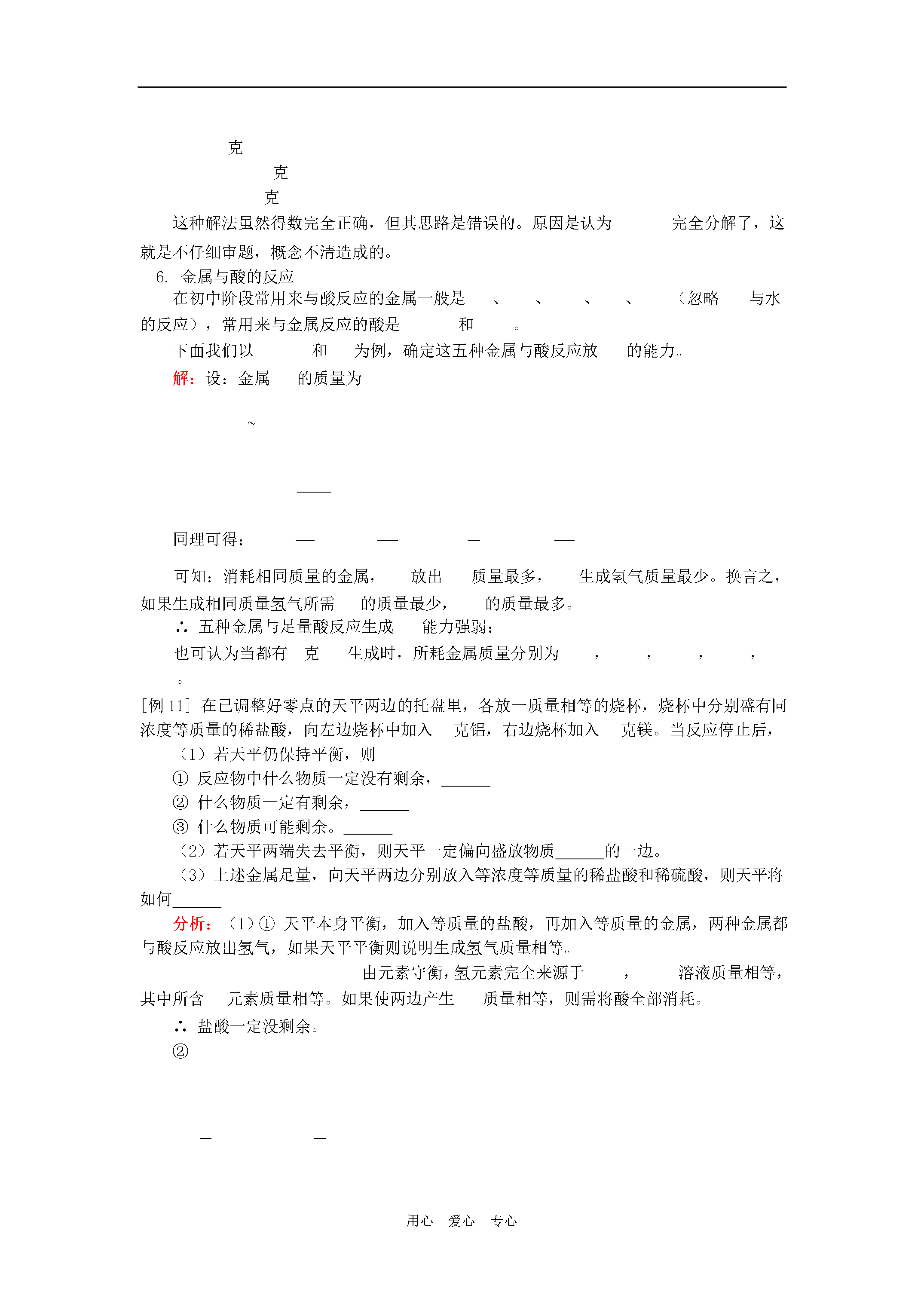 克

克

克

这种解法虽然得数完全正确，但其思路是错误的。原因是认为 完全分解了，这就是不仔细审题，概念不清造成的。

6. 金属与酸的反应

在初中阶段常用来与酸反应的金属一般是 、 、 、 、 （忽略 与水的反应），常用来与金属反应的酸是 和 。

下面我们以 和 为例，确定这五种金属与酸反应放 的能力。

解：设：金属 的质量为

~

同理可得：

可知：消耗相同质量的金属， 放出 质量最多， 生成氢气质量最少。换言之，如果生成相同质量氢气所需 的质量最少， 的质量最多。

∴ 五种金属与足量酸反应生成 能力强弱：

也可认为当都有 克 生成时，所耗金属质量分别为 ， ， ， ， 。

[例 11] 在已调整好零点的天平两边的托盘里，各放一质量相等的烧杯，烧杯中分别盛有同浓度等质量的稀盐酸，向左边烧杯中加入 克铝，右边烧杯加入 克镁。当反应停止后，

（1）若天平仍保持平衡，则

① 反应物中什么物质一定没有剩余，______

② 什么物质一定有剩余，______

③ 什么物质可能剩余。______

（2）若天平两端失去平衡，则天平一定偏向盛放物质______的一边。

（3）上述金属足量，向天平两边分别放入等浓度等质量的稀盐酸和稀硫酸，则天平将如何______

分析：（1）① 天平本身平衡，加入等质量的盐酸，再加入等质量的金属，两种金属都与酸反应放出氢气，如果天平平衡则说明生成氢气质量相等。

由元素守衡，氢元素完全来源于 ， 溶液质量相等，其中所含 元素质量相等。如果使两边产生 质量相等，则需将酸全部消耗。

∴ 盐酸一定没剩余。

②

用心 爱心 专心